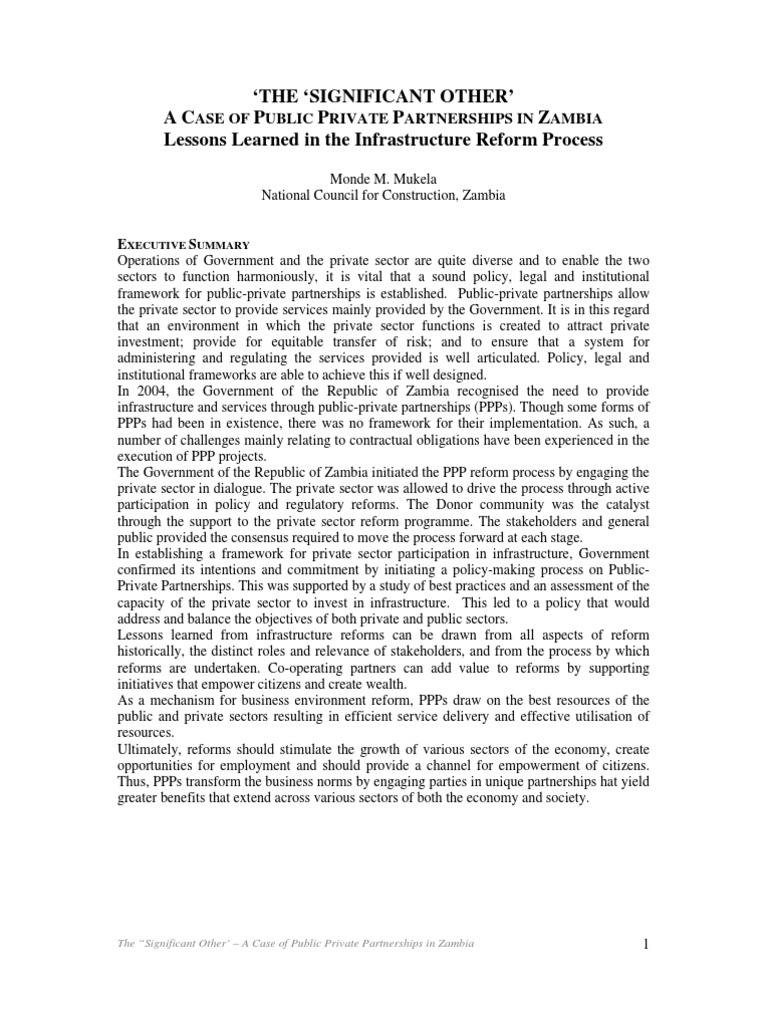 'THE 'SIGNIFICANT OTHER'
A CASE OF PUBLIC PRIVATE PARTNERSHIPS IN ZAMBIA
Lessons Learned in the Infrastructure Reform Process

Monde M. Mukela
National Council for Construction, Zambia

EXECUTIVE SUMMARY

Operations of Government and the private sector are quite diverse and to enable the two sectors to function harmoniously, it is vital that a sound policy, legal and institutional framework for public-private partnerships is established. Public-private partnerships allow the private sector to provide services mainly provided by the Government. It is in this regard that an environment in which the private sector functions is created to attract private investment; provide for equitable transfer of risk; and to ensure that a system for administering and regulating the services provided is well articulated. Policy, legal and institutional frameworks are able to achieve this if well designed.

In 2004, the Government of the Republic of Zambia recognised the need to provide infrastructure and services through public-private partnerships (PPPs). Though some forms of PPPs had been in existence, there was no framework for their implementation. As such, a number of challenges mainly relating to contractual obligations have been experienced in the execution of PPP projects.

The Government of the Republic of Zambia initiated the PPP reform process by engaging the private sector in dialogue. The private sector was allowed to drive the process through active participation in policy and regulatory reforms. The Donor community was the catalyst through the support to the private sector reform programme. The stakeholders and general public provided the consensus required to move the process forward at each stage.

In establishing a framework for private sector participation in infrastructure, Government confirmed its intentions and commitment by initiating a policy-making process on Public-Private Partnerships. This was supported by a study of best practices and an assessment of the capacity of the private sector to invest in infrastructure. This led to a policy that would address and balance the objectives of both private and public sectors.

Lessons learned from infrastructure reforms can be drawn from all aspects of reform historically, the distinct roles and relevance of stakeholders, and from the process by which reforms are undertaken. Co-operating partners can add value to reforms by supporting initiatives that empower citizens and create wealth.

As a mechanism for business environment reform, PPPs draw on the best resources of the public and private sectors resulting in efficient service delivery and effective utilisation of resources.

Ultimately, reforms should stimulate the growth of various sectors of the economy, create opportunities for employment and should provide a channel for empowerment of citizens. Thus, PPPs transform the business norms by engaging parties in unique partnerships hat yield greater benefits that extend across various sectors of both the economy and society.

The "Significant Other' – A Case of Public Private Partnerships in Zambia

1